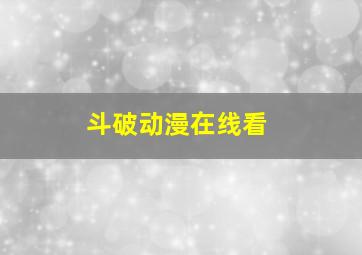 斗破动漫在线看